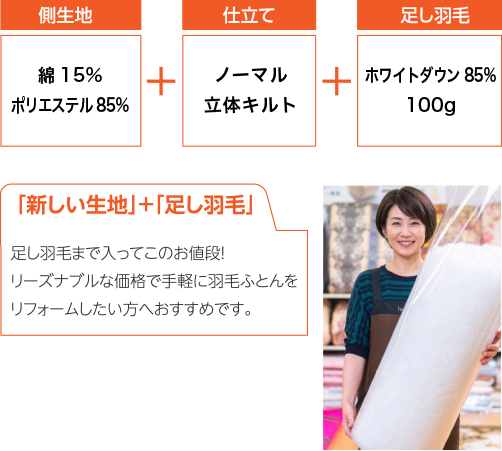 側生地

綿 15%
ポリエステル 85%

＋

仕立て

ノーマル
立体キルト

＋

足し羽毛

ホワイトダウン 85%
100g

「新しい生地」＋「足し羽毛」

足し羽毛まで入ってこのお値段!
リーズナブルな価格で手軽に羽毛ふとんをリフォームしたい方へおすすめです。